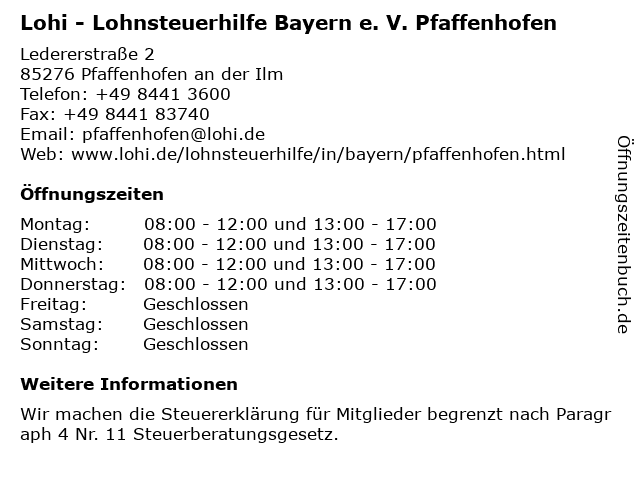 Lohi - Lohnsteuerhilfe Bayern e. V. Pfaffenhofen

Ledererstraße 2
85276 Pfaffenhofen an der Ilm
Telefon: +49 8441 3600
Fax: +49 8441 83740
Email: pfaffenhofen@lohi.de
Web: www.lohi.de/lohnsteuerhilfe/in/bayern/pfaffenhofen.html

Öffnungszeiten

Montag: 08:00 - 12:00 und 13:00 - 17:00
Dienstag: 08:00 - 12:00 und 13:00 - 17:00
Mittwoch: 08:00 - 12:00 und 13:00 - 17:00
Donnerstag: 08:00 - 12:00 und 13:00 - 17:00
Freitag: Geschlossen
Samstag: Geschlossen
Sonntag: Geschlossen

Weitere Informationen

Wir machen die Steuererklärung für Mitglieder begrenzt nach Paragraph 4 Nr. 11 Steuerberatungsgesetz.

Öffnungszeitenbuch.de